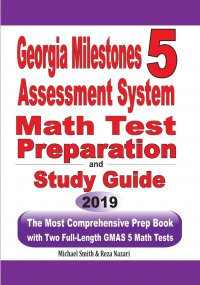 Georgia Milestones 5
Assessment System
Math Test
Preparation
and
Study Guide
2019
The Most Comprehensive Prep Book
with Two Full-Length GMAS 5 Math Tests
Michael Smith & Reza Nazari